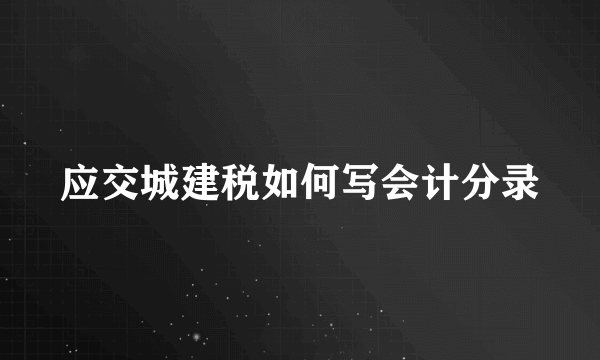 应交城建税如何写会计分录